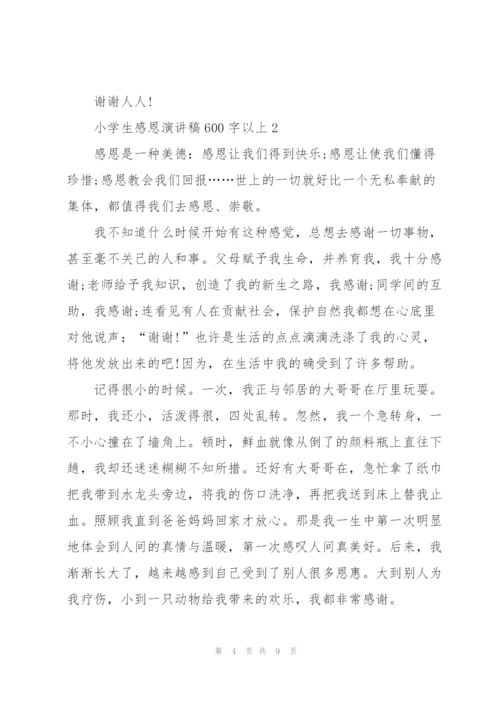 谢谢人人!

小学生感恩演讲稿600字以上2

感恩是一种美德:感恩让我们得到快乐;感恩让使我们懂得珍惜;感恩教会我们回报……世上的一切就好比一个无私奉献的集体，都值得我们去感恩、崇敬。

我不知道什么时候开始有这种感觉，总想去感谢一切事物，甚至毫不关己的人和事。父母赋予我生命，并养育我，我十分感谢;老师给予我知识，创造了我的新生之路，我感谢;同学间的互助，我感谢;连看见有人在贡献社会，保护自然我都想在心底里对他说声:“谢谢!”也许是生活的点点滴滴洗涤了我的心灵，将他发放出来的吧!因为，在生活中我的确受到了许多帮助。

记得很小的时候。一次，我正与邻居的大哥哥在厅里玩耍。那时，我还小，活泼得很，四处乱转。忽然，我一个急转身，一不小心撞在了墙角上。顿时，鲜血就像从倒了的颜料瓶上直往下趟，我却还迷迷糊糊不知所措。还好有大哥哥在，急忙拿了纸巾把我带到水龙头旁边，将我的伤口洗净，再把我送到床上替我止血。照顾我直到爸爸妈妈回家才放心。那是我一生中第一次明显地体会到人间的真情与温暖，第一次感叹人间真美好。后来，我渐渐长大了，越来越感到自己受到了别人很多恩惠。大到别人为我疗伤，小到一只动物给我带来的欢乐，我都非常感谢。

第 4 页 共 9 页